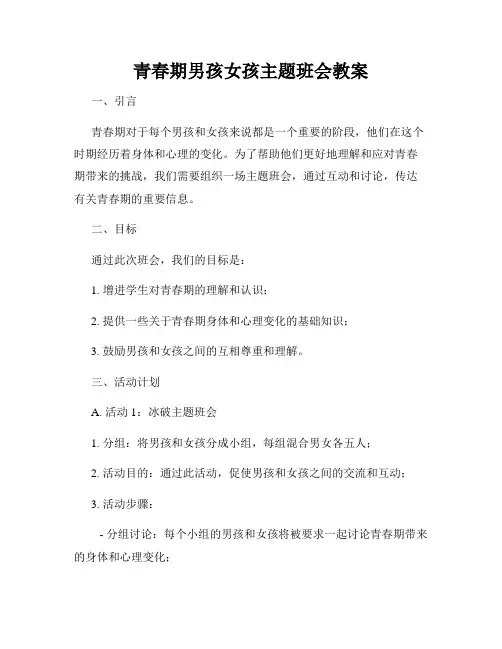 青春期男孩女孩主题班会教案

一、引言

青春期对于每个男孩和女孩来说都是一个重要的阶段，他们在这个时期经历着身体和心理的变化。为了帮助他们更好地理解和应对青春期带来的挑战，我们需要组织一场主题班会，通过互动和讨论，传达有关青春期的重要信息。

二、目标

通过此次班会，我们的目标是：

1. 增进学生对青春期的理解和认识；

2. 提供一些关于青春期身体和心理变化的基础知识；

3. 鼓励男孩和女孩之间的互相尊重和理解。

三、活动计划

A. 活动 1：冰破主题班会

1. 分组：将男孩和女孩分成小组，每组混合男女各五人；

2. 活动目的：通过此活动，促使男孩和女孩之间的交流和互动；

3. 活动步骤：

- 分组讨论：每个小组的男孩和女孩将被要求一起讨论青春期带来的身体和心理变化；